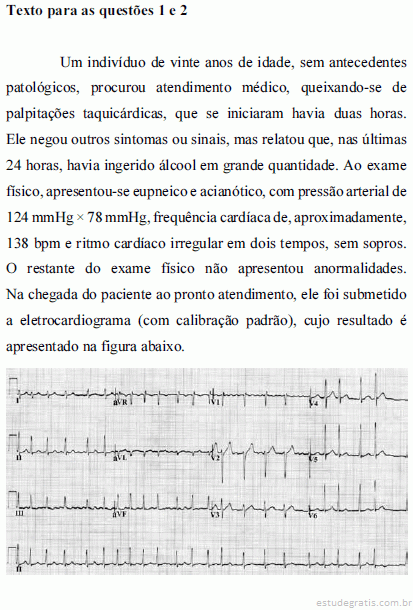 **Texto para as questões 1 e 2**

Um indivíduo de vinte anos de idade, sem antecedentes patológicos, procurou atendimento médico, queixando-se de palpitações taquicárdicas, que se iniciaram havia duas horas. Ele negou outros sintomas ou sinais, mas relatou que, nas últimas 24 horas, havia ingerido álcool em grande quantidade. Ao exame físico, apresentou-se eupneico e acianótico, com pressão arterial de 124 mmHg × 78 mmHg, frequência cardíaca de, aproximadamente, 138 bpm e ritmo cardíaco irregular em dois tempos, sem sopros. O restante do exame físico não apresentou anormalidades. Na chegada do paciente ao pronto atendimento, ele foi submetido a eletrocardiograma (com calibração padrão), cujo resultado é apresentado na figura abaixo.

I
aVR
V1
V4
II
aVL
V2
V5
III
aVF
V3
V6
II

estudegratis.com.br